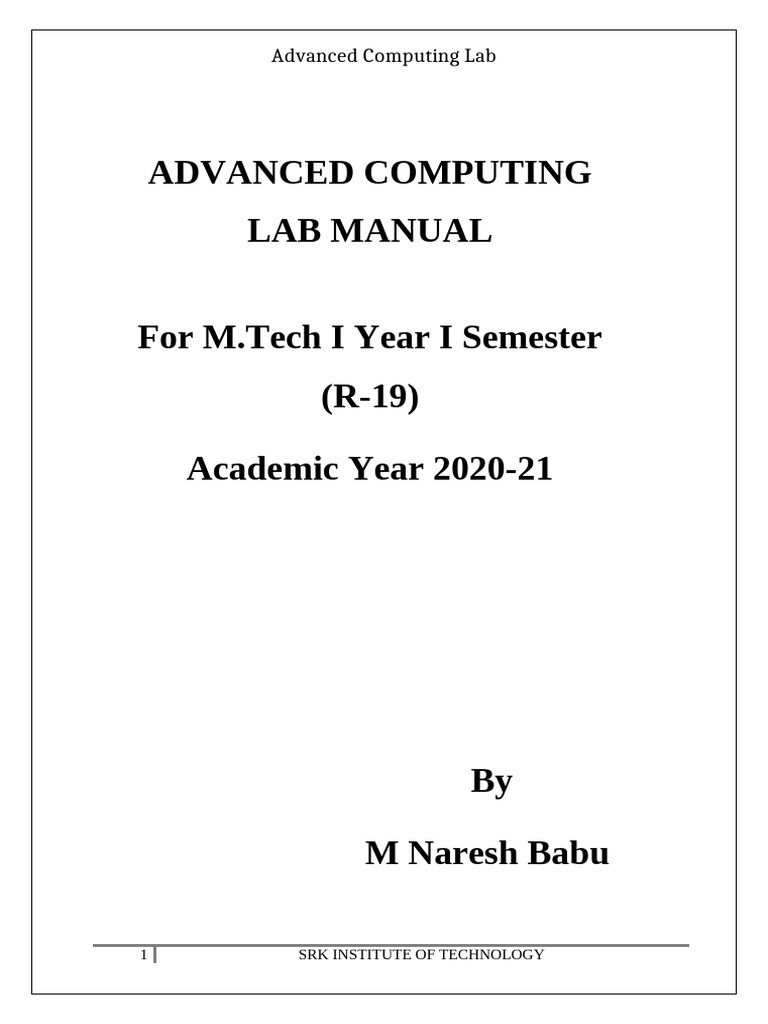 Advanced Computing Lab

ADVANCED COMPUTING LAB MANUAL

For M.Tech I Year I Semester (R-19)

Academic Year 2020-21

By

M Naresh Babu

1 SRK INSTITUTE OF TECHNOLOGY